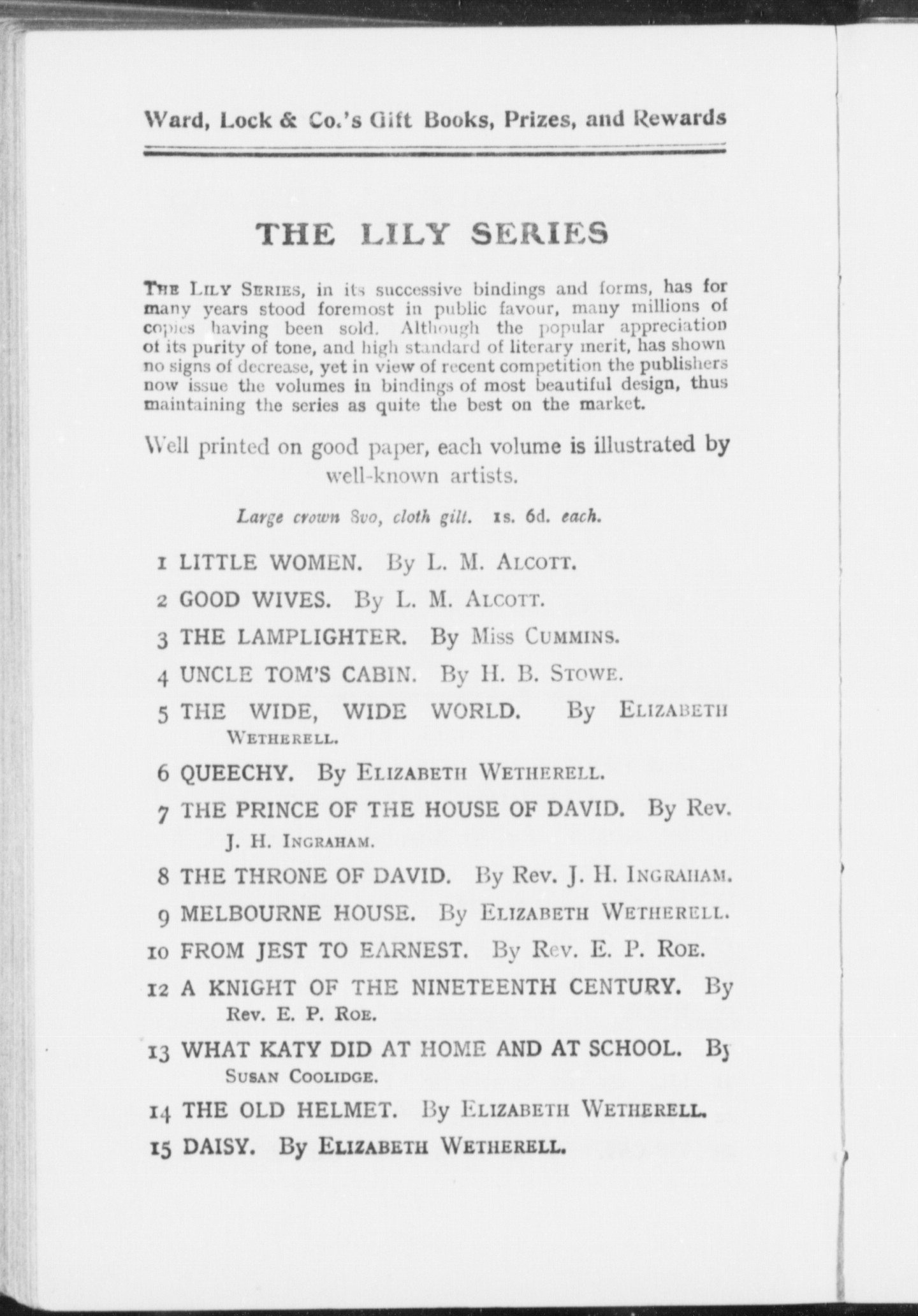 Ward, Lock & Co.'s Gift Books, Prizes, and Rewards

THE LILY SERIES

The Lily Series, in its successive bindings and forms, has for many years stood foremost in public favour, many millions of copies having been sold. Although the popular appreciation of its purity of tone, and high standard of literary merit, has shown no signs of decrease, yet in view of recent competition the publishers now issue the volumes in bindings of most beautiful design, thus maintaining the series as quite the best on the market.

Well printed on good paper, each volume is illustrated by well-known artists.

Large crown 8vo, cloth gilt. 1s. 6d. each.

1 LITTLE WOMEN. By L. M. Alcott.

2 GOOD WIVES. By L. M. Alcott.

3 THE LAMPLIGHTER. By Miss Cummins.

4 UNCLE TOM'S CABIN. By H. B. Stowe.

5 THE WIDE, WIDE WORLD. By Elizabeth Wetherell.

6 QUEECHY. By Elizabeth Wetherell.

7 THE PRINCE OF THE HOUSE OF DAVID. By Rev. J. H. Ingraham.

8 THE THRONE OF DAVID. By Rev. J. H. Ingraham.

9 MELBOURNE HOUSE. By Elizabeth Wetherell.

10 FROM JEST TO EARNEST. By Rev. E. P. Roe.

12 A KNIGHT OF THE NINETEENTH CENTURY. By Rev. E. P. Roe.

13 WHAT KATY DID AT HOME AND AT SCHOOL. By Susan Coolidge.

14 THE OLD HELMET. By Elizabeth Wetherell.

15 DAISY. By Elizabeth Wetherell.